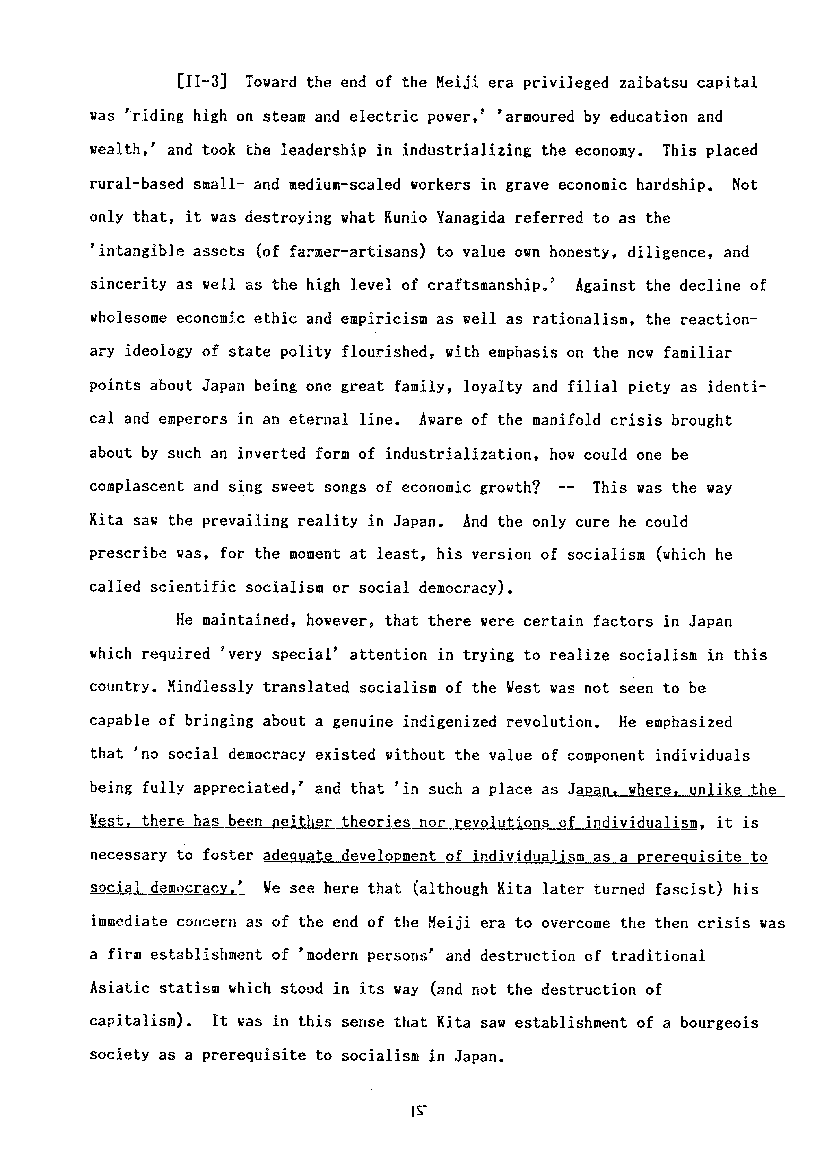 [II-3] Toward the end of the Meiji era privileged zaibatsu capital was 'riding high on steam and electric power,' 'armoured by education and wealth,' and took the leadership in industrializing the economy. This placed rural-based small- and medium-scaled workers in grave economic hardship. Not only that, it was destroying what Kunio Yanagida referred to as the 'intangible assets (of farmer-artisans) to value own honesty, diligence, and sincerity as well as the high level of craftsmanship.' Against the decline of wholesome economic ethic and empiricism as well as rationalism, the reactionary ideology of state polity flourished, with emphasis on the now familiar points about Japan being one great family, loyalty and filial piety as identical and emperors in an eternal line. Aware of the manifold crisis brought about by such an inverted form of industrialization, how could one be complascent and sing sweet songs of economic growth? -- This was the way Kita saw the prevailing reality in Japan. And the only cure he could prescribe was, for the moment at least, his version of socialism (which he called scientific socialism or social democracy).

He maintained, however, that there were certain factors in Japan which required 'very special' attention in trying to realize socialism in this country. Mindlessly translated socialism of the West was not seen to be capable of bringing about a genuine indigenized revolution. He emphasized that 'no social democracy existed without the value of component individuals being fully appreciated,' and that 'in such a place as Japan, where, unlike the West, there has been neither theories nor revolutions of individualism, it is necessary to foster adequate development of individualism as a prerequisite to social democracy.' We see here that (although Kita later turned fascist) his immediate concern as of the end of the Meiji era to overcome the then crisis was a firm establishment of 'modern persons' and destruction of traditional Asiatic statism which stood in its way (and not the destruction of capitalism). It was in this sense that Kita saw establishment of a bourgeois society as a prerequisite to socialism in Japan.

15